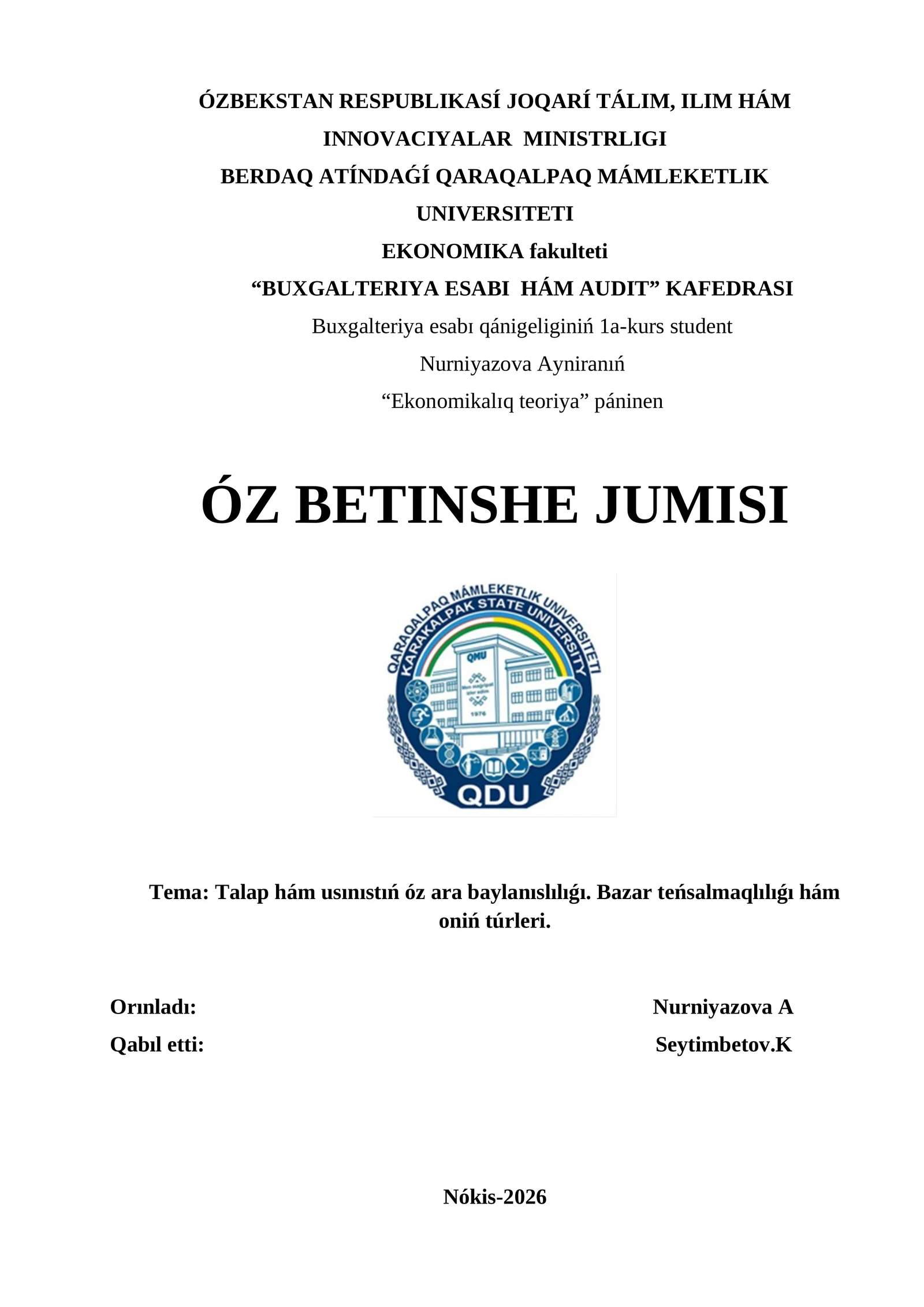 ÓZBEKSTAN RESPUBLIKASÍ JOQARÍ TÁLIM, ILIM HÁM INNOVACIYALAR MINISTRLIGI
BERDAQ ATÍNDAǴÍ QARAQALPAQ MÁMLEKETLIK UNIVERSITETI
EKONOMIKA fakulteti
“BUXGALTERIYA ESABI HÁM AUDIT” KAFEDRASI
Buxgalteriya esabı qánigeliginiń 1a-kurs student
Nurniyazova Ayniranıń
“Ekonomikalıq teoriya” páninen

ÓZ BETINSHE JUMISI

QARAQALPAQ MÁMLEKETLIK UNIVERSITETI
KARAKALPAK STATE UNIVERSITY
QMU
1976
QDU

Tema: Talap hám usınıstıń óz ara baylanıslılıǵı. Bazar teńsalmaqlılıǵı hám oniń túrleri.

Orınladı: Nurniyazova A
Qabıl etti: Seytimbetov.K

Nókis-2026